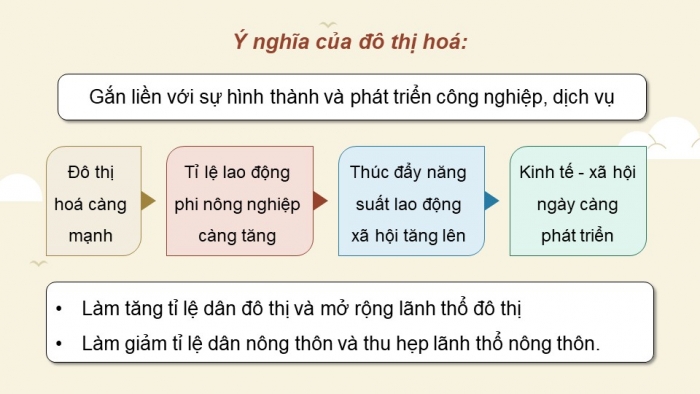 Ý nghĩa của đô thị hoá:

Gắn liền với sự hình thành và phát triển công nghiệp, dịch vụ

Đô thị hoá càng mạnh

Tỉ lệ lao động phi nông nghiệp càng tăng

Thúc đẩy năng suất lao động xã hội tăng lên

Kinh tế - xã hội ngày càng phát triển

• Làm tăng tỉ lệ dân đô thị và mở rộng lãnh thổ đô thị
• Làm giảm tỉ lệ dân nông thôn và thu hẹp lãnh thổ nông thôn.